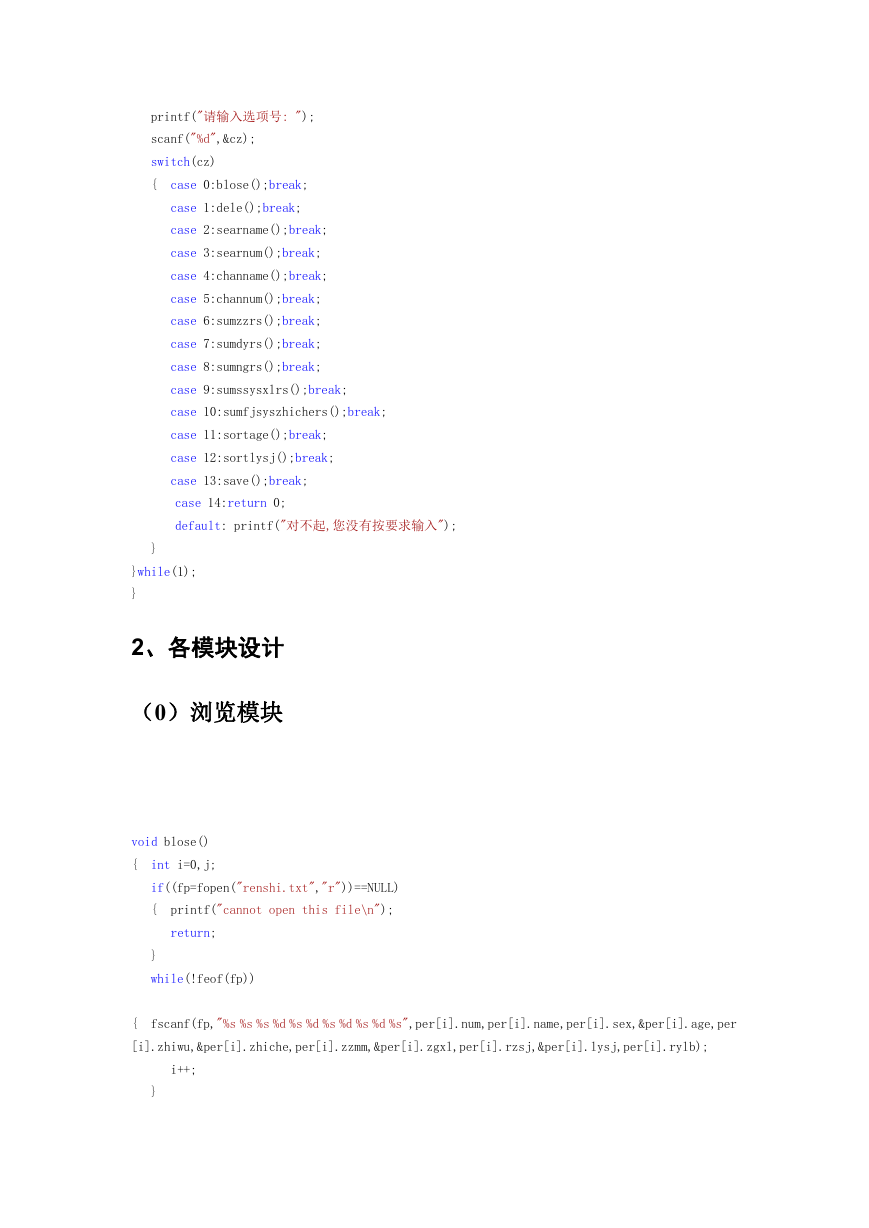 printf("请输入选项号: ");
scanf("%d",&cz);
switch(cz)
{ case 0:blose();break;
case 1:dele();break;
case 2:searname();break;
case 3:searnum();break;
case 4:channame();break;
case 5:channum();break;
case 6:sumzzrs();break;
case 7:sumdyrs();break;
case 8:sumngrs();break;
case 9:sumssysxlrs();break;
case 10:sumfjsyszhichers();break;
case 11:sortage();break;
case 12:sortlysj();break;
case 13:save();break;
case 14:return 0;
default: printf("对不起,您没有按要求输入");
}
}while(1);
}

2、各模块设计

（0）浏览模块

void blose()
{ int i=0,j;
if((fp=fopen("renshi.txt","r"))==NULL)
{ printf("cannot open this file\n");
return;
}
while(!feof(fp))

{ fscanf(fp,"%s %s %s %d %s %d %s %d %s %d %s",per[i].num,per[i].name,per[i].sex,&per[i].age,per[i].zhiwu,&per[i].zhiche,per[i].zzmm,&per[i].zgxl,per[i].rzsj,&per[i].lysj,per[i].rylb);
i++;
}